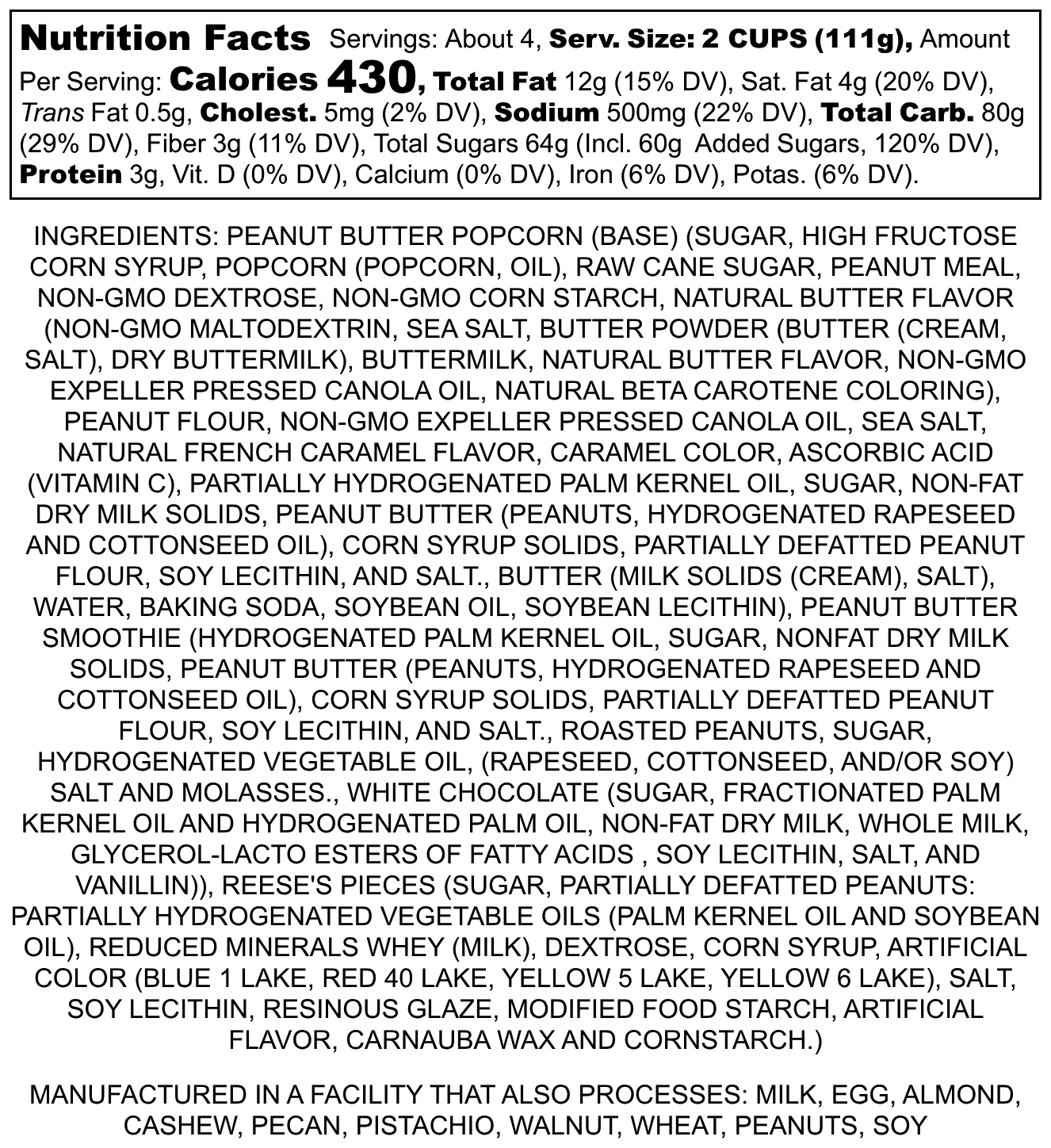 Nutrition Facts Servings: About 4, Serv. Size: 2 CUPS (111g), Amount Per Serving: Calories 430, Total Fat 12g (15% DV), Sat. Fat 4g (20% DV), Trans Fat 0.5g, Cholest. 5mg (2% DV), Sodium 500mg (22% DV), Total Carb. 80g (29% DV), Fiber 3g (11% DV), Total Sugars 64g (Incl. 60g Added Sugars, 120% DV), Protein 3g, Vit. D (0% DV), Calcium (0% DV), Iron (6% DV), Potas. (6% DV).

INGREDIENTS: PEANUT BUTTER POPCORN (BASE) (SUGAR, HIGH FRUCTOSE CORN SYRUP, POPCORN (POPCORN, OIL), RAW CANE SUGAR, PEANUT MEAL, NON-GMO DEXTROSE, NON-GMO CORN STARCH, NATURAL BUTTER FLAVOR (NON-GMO MALTODEXTRIN, SEA SALT, BUTTER POWDER (BUTTER (CREAM, SALT), DRY BUTTERMILK), BUTTERMILK, NATURAL BUTTER FLAVOR, NON-GMO EXPELLER PRESSED CANOLA OIL, NATURAL BETA CAROTENE COLORING), PEANUT FLOUR, NON-GMO EXPELLER PRESSED CANOLA OIL, SEA SALT, NATURAL FRENCH CARAMEL FLAVOR, CARAMEL COLOR, ASCORBIC ACID (VITAMIN C), PARTIALLY HYDROGENATED PALM KERNEL OIL, SUGAR, NON-FAT DRY MILK SOLIDS, PEANUT BUTTER (PEANUTS, HYDROGENATED RAPESEED AND COTTONSEED OIL), CORN SYRUP SOLIDS, PARTIALLY DEFATTED PEANUT FLOUR, SOY LECITHIN, AND SALT., BUTTER (MILK SOLIDS (CREAM), SALT), WATER, BAKING SODA, SOYBEAN OIL, SOYBEAN LECITHIN), PEANUT BUTTER SMOOTHIE (HYDROGENATED PALM KERNEL OIL, SUGAR, NONFAT DRY MILK SOLIDS, PEANUT BUTTER (PEANUTS, HYDROGENATED RAPESEED AND COTTONSEED OIL), CORN SYRUP SOLIDS, PARTIALLY DEFATTED PEANUT FLOUR, SOY LECITHIN, AND SALT., ROASTED PEANUTS, SUGAR, HYDROGENATED VEGETABLE OIL, (RAPESEED, COTTONSEED, AND/OR SOY) SALT AND MOLASSES., WHITE CHOCOLATE (SUGAR, FRACTIONATED PALM KERNEL OIL AND HYDROGENATED PALM OIL, NON-FAT DRY MILK, WHOLE MILK, GLYCEROL-LACTO ESTERS OF FATTY ACIDS , SOY LECITHIN, SALT, AND VANILLIN)), REESE'S PIECES (SUGAR, PARTIALLY DEFATTED PEANUTS: PARTIALLY HYDROGENATED VEGETABLE OILS (PALM KERNEL OIL AND SOYBEAN OIL), REDUCED MINERALS WHEY (MILK), DEXTROSE, CORN SYRUP, ARTIFICIAL COLOR (BLUE 1 LAKE, RED 40 LAKE, YELLOW 5 LAKE, YELLOW 6 LAKE), SALT, SOY LECITHIN, RESINOUS GLAZE, MODIFIED FOOD STARCH, ARTIFICIAL FLAVOR, CARNAUBA WAX AND CORNSTARCH.)

MANUFACTURED IN A FACILITY THAT ALSO PROCESSES: MILK, EGG, ALMOND, CASHEW, PECAN, PISTACHIO, WALNUT, WHEAT, PEANUTS, SOY